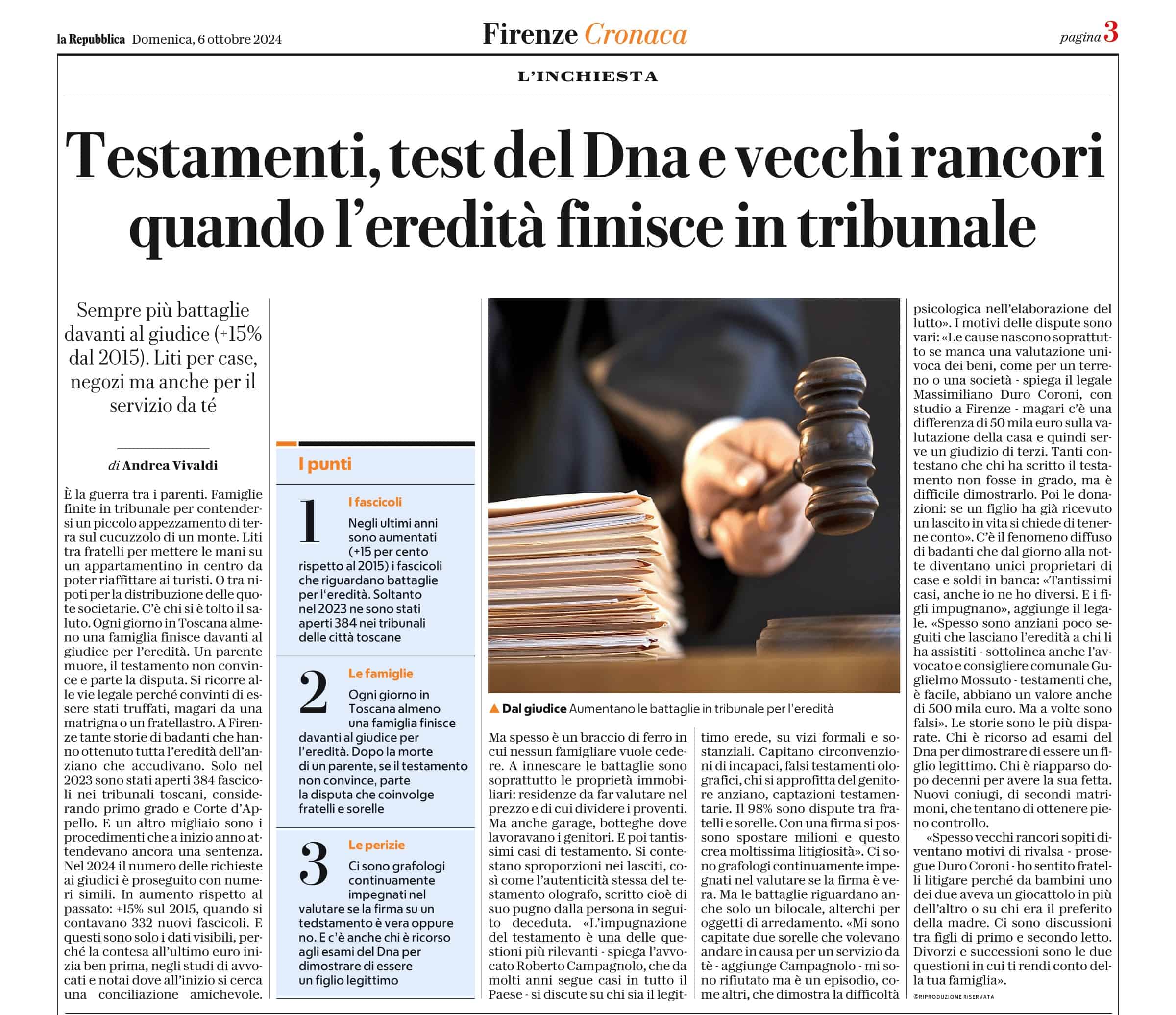 la Repubblica Domenica, 6 ottobre 2024

Firenze Cronaca

pagina 3

L'INCHIESTA

Testamenti, test del Dna e vecchi rancori quando l'eredità finisce in tribunale

Sempre più battaglie davanti al giudice (+15% dal 2015). Liti per case, negozi ma anche per il servizio da té

di Andrea Vivaldi

È la guerra tra i parenti. Famiglie finite in tribunale per contendersi un piccolo appezzamento di terra sul cucuzzolo di un monte. Liti tra fratelli per mettere le mani su un appartamentino in centro da poter riaffittare ai turisti. O tra nipoti per la distribuzione delle quote societarie. C'è chi si è tolto il saluto. Ogni giorno in Toscana almeno una famiglia finisce davanti al giudice per l'eredità. Un parente muore, il testamento non convince e parte la disputa. Si ricorre alle vie legale perché convinti di essere stati truffati, magari da una matrigna o un fratellastro. A Firenze tante storie di badanti che hanno ottenuto tutta l'eredità dell'anziano che accudivano. Solo nel 2023 sono stati aperti 384 fascicoli nei tribunali toscani, considerando primo grado e Corte d'Appello. E un altro migliaio sono i procedimenti che a inizio anno attendevano ancora una sentenza. Nel 2024 il numero delle richieste ai giudici è proseguito con numeri simili. In aumento rispetto al passato: +15% sul 2015, quando si contavano 332 nuovi fascicoli. E questi sono solo i dati visibili, perché la contesa all'ultimo euro inizia ben prima, negli studi di avvocati e notai dove all'inizio si cerca una conciliazione amichevole.

I punti

1
I fascicoli
Negli ultimi anni sono aumentati (+15 per cento rispetto al 2015) i fascicoli che riguardano battaglie per l'eredità. Soltanto nel 2023 ne sono stati aperti 384 nei tribunali delle città toscane

2
Le famiglie
Ogni giorno in Toscana almeno una famiglia finisce davanti al giudice per l'eredità. Dopo la morte di un parente, se il testamento non convince, parte la disputa che coinvolge fratelli e sorelle

3
Le perizie
Ci sono grafologi continuamente impegnati nel valutare se la firma su un tedstamento è vera oppure no. E c'è anche chi è ricorso agli esami del Dna per dimostrare di essere un figlio legittimo

▲ Dal giudice Aumentano le battaglie in tribunale per l'eredità

Ma spesso è un braccio di ferro in cui nessun famigliare vuole cedere. A innescare le battaglie sono soprattutto le proprietà immobiliari: residenze da far valutare nel prezzo e di cui dividere i proventi. Ma anche garage, botteghe dove lavoravano i genitori. E poi tantissimi casi di testamento. Si contestano sproporzioni nei lasciti, così come l'autenticità stessa del testamento olografo, scritto cioè di suo pugno dalla persona in seguito deceduta. «L'impugnazione del testamento è una delle questioni più rilevanti - spiega l'avvocato Roberto Campagnolo, che da molti anni segue casi in tutto il Paese - si discute su chi sia il legittimo erede, su vizi formali e sostanziali. Capitano circonvenzioni di incapaci, falsi testamenti olografici, chi si approfitta del genitore anziano, captazioni testamentarie. Il 98% sono dispute tra fratelli e sorelle. Con una firma si possono spostare milioni e questo crea moltissima litigiosità». Ci sono grafologi continuamente impegnati nel valutare se la firma è vera. Ma le battaglie riguardano anche solo un bilocale, alterchi per oggetti di arredamento. «Mi sono capitate due sorelle che volevano andare in causa per un servizio da tè - aggiunge Campagnolo - mi sono rifiutato ma è un episodio, come altri, che dimostra la difficoltà psicologica nell'elaborazione del lutto». I motivi delle dispute sono vari: «Le cause nascono soprattutto se manca una valutazione univoca dei beni, come per un terreno o una società - spiega il legale Massimiliano Duro Coroni, con studio a Firenze - magari c'è una differenza di 50 mila euro sulla valutazione della casa e quindi serve un giudizio di terzi. Tanti contestano che chi ha scritto il testamento non fosse in grado, ma è difficile dimostrarlo. Poi le donazioni: se un figlio ha già ricevuto un lascito in vita si chiede di tenerne conto». C'è il fenomeno diffuso di badanti che dal giorno alla notte diventano unici proprietari di case e soldi in banca: «Tantissimi casi, anche io ne ho diversi. E i figli impugnano», aggiunge il legale. «Spesso sono anziani poco seguiti che lasciano l'eredità a chi li ha assistiti - sottolinea anche l'avvocato e consigliere comunale Guglielmo Mossuto - testamenti che, è facile, abbiano un valore anche di 500 mila euro. Ma a volte sono falsi». Le storie sono le più disparate. Chi è ricorso ad esami del Dna per dimostrare di essere un figlio legittimo. Chi è riapparso dopo decenni per avere la sua fetta. Nuovi coniugi, di secondi matrimoni, che tentano di ottenere pieno controllo.

«Spesso vecchi rancori sopiti diventano motivi di rivalsa - prosegue Duro Coroni - ho sentito fratelli litigare perché da bambini uno dei due aveva un giocattolo in più dell'altro o su chi era il preferito della madre. Ci sono discussioni tra figli di primo e secondo letto. Divorzi e successioni sono le due questioni in cui ti rendi conto della tua famiglia».

©RIPRODUZIONE RISERVATA